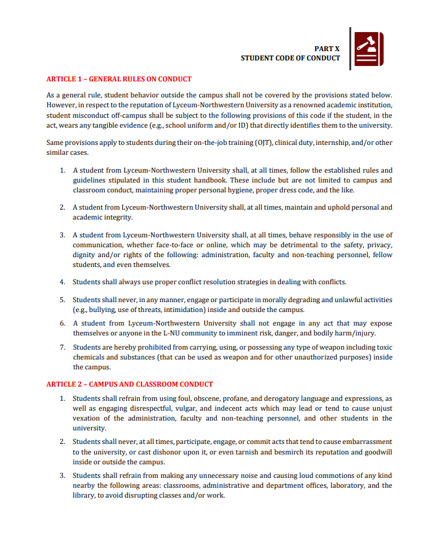 PART X
STUDENT CODE OF CONDUCT

ARTICLE 1 – GENERAL RULES ON CONDUCT

As a general rule, student behavior outside the campus shall not be covered by the provisions stated below. However, in respect to the reputation of Lyceum-Northwestern University as a renowned academic institution, student misconduct off-campus shall be subject to the following provisions of this code if the student, in the act, wears any tangible evidence (e.g., school uniform and/or ID) that directly identifies them to the university.

Same provisions apply to students during their on-the-job training (OJT), clinical duty, internship, and/or other similar cases.

1. A student from Lyceum-Northwestern University shall, at all times, follow the established rules and guidelines stipulated in this student handbook. These include but are not limited to campus and classroom conduct, maintaining proper personal hygiene, proper dress code, and the like.

2. A student from Lyceum-Northwestern University shall, at all times, maintain and uphold personal and academic integrity.

3. A student from Lyceum-Northwestern University shall, at all times, behave responsibly in the use of communication, whether face-to-face or online, which may be detrimental to the safety, privacy, dignity and/or rights of the following: administration, faculty and non-teaching personnel, fellow students, and even themselves.

4. Students shall always use proper conflict resolution strategies in dealing with conflicts.

5. Students shall never, in any manner, engage or participate in morally degrading and unlawful activities (e.g., bullying, use of threats, intimidation) inside and outside the campus.

6. A student from Lyceum-Northwestern University shall not engage in any act that may expose themselves or anyone in the L-NU community to imminent risk, danger, and bodily harm/injury.

7. Students are hereby prohibited from carrying, using, or possessing any type of weapon including toxic chemicals and substances (that can be used as weapon and for other unauthorized purposes) inside the campus.

ARTICLE 2 – CAMPUS AND CLASSROOM CONDUCT

1. Students shall refrain from using foul, obscene, profane, and derogatory language and expressions, as well as engaging disrespectful, vulgar, and indecent acts which may lead or tend to cause unjust vexation of the administration, faculty and non-teaching personnel, and other students in the university.

2. Students shall never, at all times, participate, engage, or commit acts that tend to cause embarrassment to the university, or cast dishonor upon it, or even tarnish and besmirch its reputation and goodwill inside or outside the campus.

3. Students shall refrain from making any unnecessary noise and causing loud commotions of any kind nearby the following areas: classrooms, administrative and department offices, laboratory, and the library, to avoid disrupting classes and/or work.